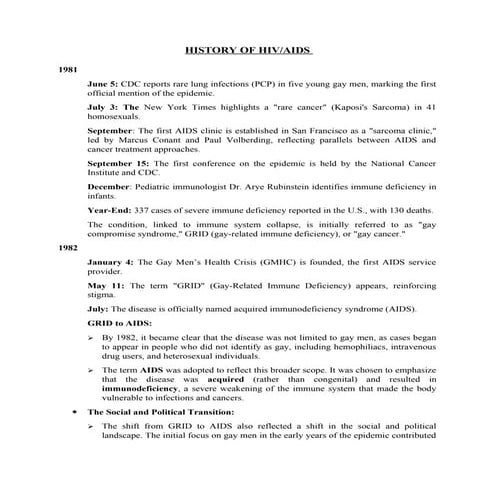 HISTORY OF HIV/AIDS

1981

June 5: CDC reports rare lung infections (PCP) in five young gay men, marking the first official mention of the epidemic.

July 3: The New York Times highlights a "rare cancer" (Kaposi's Sarcoma) in 41 homosexuals.

September: The first AIDS clinic is established in San Francisco as a "sarcoma clinic," led by Marcus Conant and Paul Volberding, reflecting parallels between AIDS and cancer treatment approaches.

September 15: The first conference on the epidemic is held by the National Cancer Institute and CDC.

December: Pediatric immunologist Dr. Arye Rubinstein identifies immune deficiency in infants.

Year-End: 337 cases of severe immune deficiency reported in the U.S., with 130 deaths.

The condition, linked to immune system collapse, is initially referred to as "gay compromise syndrome," GRID (gay-related immune deficiency), or "gay cancer."

1982

January 4: The Gay Men's Health Crisis (GMHC) is founded, the first AIDS service provider.

May 11: The term "GRID" (Gay-Related Immune Deficiency) appears, reinforcing stigma.

July: The disease is officially named acquired immunodeficiency syndrome (AIDS).

GRID to AIDS:

➢ By 1982, it became clear that the disease was not limited to gay men, as cases began to appear in people who did not identify as gay, including hemophiliacs, intravenous drug users, and heterosexual individuals.

➢ The term AIDS was adopted to reflect this broader scope. It was chosen to emphasize that the disease was acquired (rather than congenital) and resulted in immunodeficiency, a severe weakening of the immune system that made the body vulnerable to infections and cancers.

• The Social and Political Transition:

➢ The shift from GRID to AIDS also reflected a shift in the social and political landscape. The initial focus on gay men in the early years of the epidemic contributed